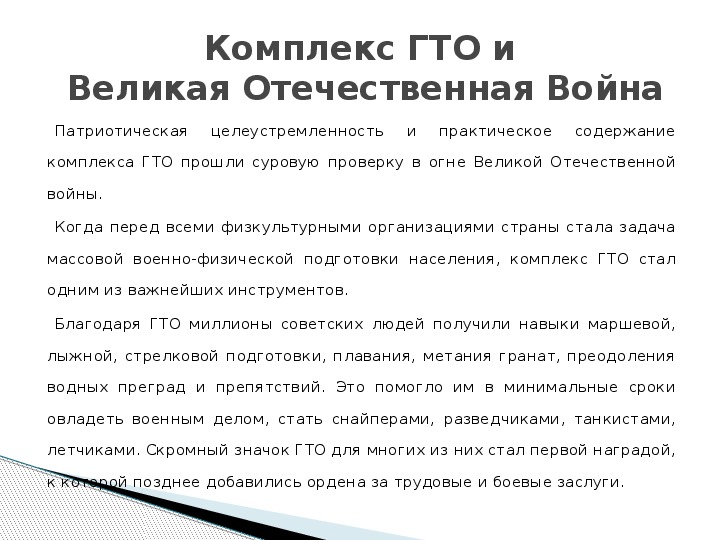 Комплекс ГТО и
Великая Отечественная Война

Патриотическая целеустремленность и практическое содержание комплекса ГТО прошли суровую проверку в огне Великой Отечественной войны.

Когда перед всеми физкультурными организациями страны стала задача массовой военно-физической подготовки населения, комплекс ГТО стал одним из важнейших инструментов.

Благодаря ГТО миллионы советских людей получили навыки маршевой, лыжной, стрелковой подготовки, плавания, метания гранат, преодоления водных преград и препятствий. Это помогло им в минимальные сроки овладеть военным делом, стать снайперами, разведчиками, танкистами, летчиками. Скромный значок ГТО для многих из них стал первой наградой, к которой позднее добавились ордена за трудовые и боевые заслуги.